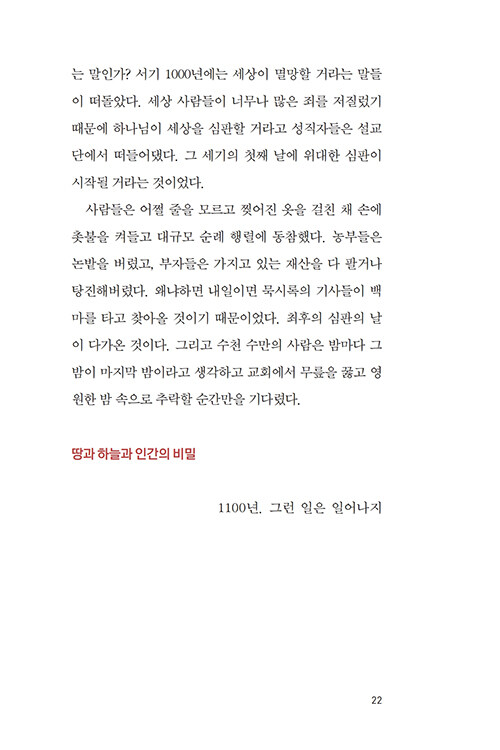 는 말인가? 서기 1000년에는 세상이 멸망할 거라는 말들이 떠돌았다. 세상 사람들이 너무나 많은 죄를 저질렀기 때문에 하나님이 세상을 심판할 거라고 성직자들은 설교단에서 떠들어댔다. 그 세기의 첫째 날에 위대한 심판이 시작될 거라는 것이었다.

사람들은 어쩔 줄을 모르고 찢어진 옷을 걸친 채 손에 촛불을 켜들고 대규모 순례 행렬에 동참했다. 농부들은 논밭을 버렸고, 부자들은 가지고 있는 재산을 다 팔거나 탕진해버렸다. 왜냐하면 내일이면 묵시록의 기사들이 백마를 타고 찾아올 것이기 때문이었다. 최후의 심판의 날이 다가온 것이다. 그리고 수천 수만의 사람은 밤마다 그 밤이 마지막 밤이라고 생각하고 교회에서 무릎을 꿇고 영원한 밤 속으로 추락할 순간만을 기다렸다.

땅과 하늘과 인간의 비밀

1100년. 그런 일은 일어나지

22